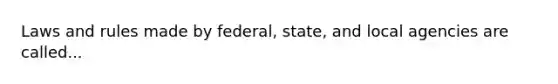 Laws and rules made by federal, state, and local agencies are called...